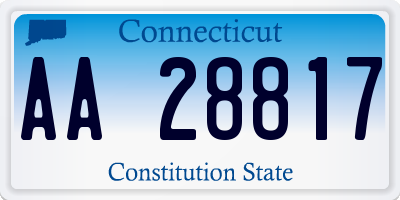 Connecticut

AA 28817

Constitution State